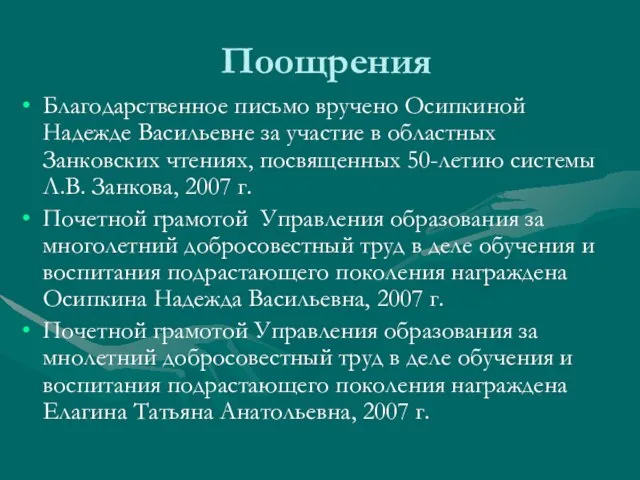 Поощрения

• Благодарственное письмо вручено Осипкиной Надежде Васильевне за участие в областных Занковских чтениях, посвященных 50-летию системы Л.В. Занкова, 2007 г.

• Почетной грамотой Управления образования за многолетний добросовестный труд в деле обучения и воспитания подрастающего поколения награждена Осипкина Надежда Васильевна, 2007 г.

• Почетной грамотой Управления образования за мнолетний добросовестный труд в деле обучения и воспитания подрастающего поколения награждена Елагина Татьяна Анатольевна, 2007 г.